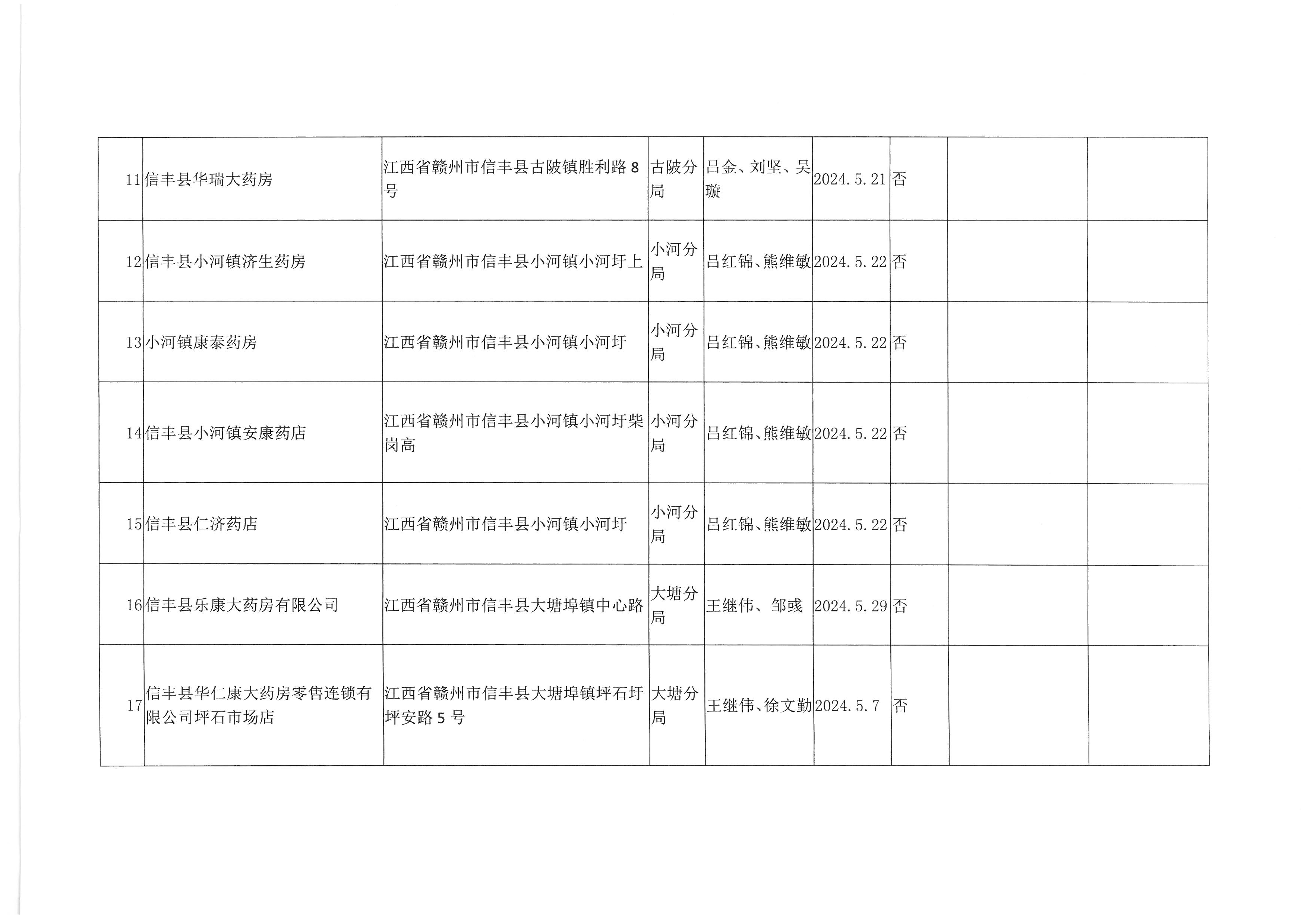 | 11 | 信丰县华瑞大药房 | 江西省赣州市信丰县古陂镇胜利路8号 | 古陂分局 | 吕金、刘坚、吴璇 | 2024.5.21 | 否 | | |
|---|---|---|---|---|---|---|---|---|
| 12 | 信丰县小河镇济生药房 | 江西省赣州市信丰县小河镇小河圩上 | 小河分局 | 吕红锦、熊维敏 | 2024.5.22 | 否 | | |
| 13 | 小河镇康泰药房 | 江西省赣州市信丰县小河镇小河圩 | 小河分局 | 吕红锦、熊维敏 | 2024.5.22 | 否 | | |
| 14 | 信丰县小河镇安康药店 | 江西省赣州市信丰县小河镇小河圩柴岗高 | 小河分局 | 吕红锦、熊维敏 | 2024.5.22 | 否 | | |
| 15 | 信丰县仁济药店 | 江西省赣州市信丰县小河镇小河圩 | 小河分局 | 吕红锦、熊维敏 | 2024.5.22 | 否 | | |
| 16 | 信丰县乐康大药房有限公司 | 江西省赣州市信丰县大塘埠镇中心路 | 大塘分局 | 王继伟、邹彧 | 2024.5.29 | 否 | | |
| 17 | 信丰县华仁康大药房零售连锁有限公司坪石市场店 | 江西省赣州市信丰县大塘埠镇坪石圩坪安路5号 | 大塘分局 | 王继伟、徐文勤 | 2024.5.7 | 否 | | |